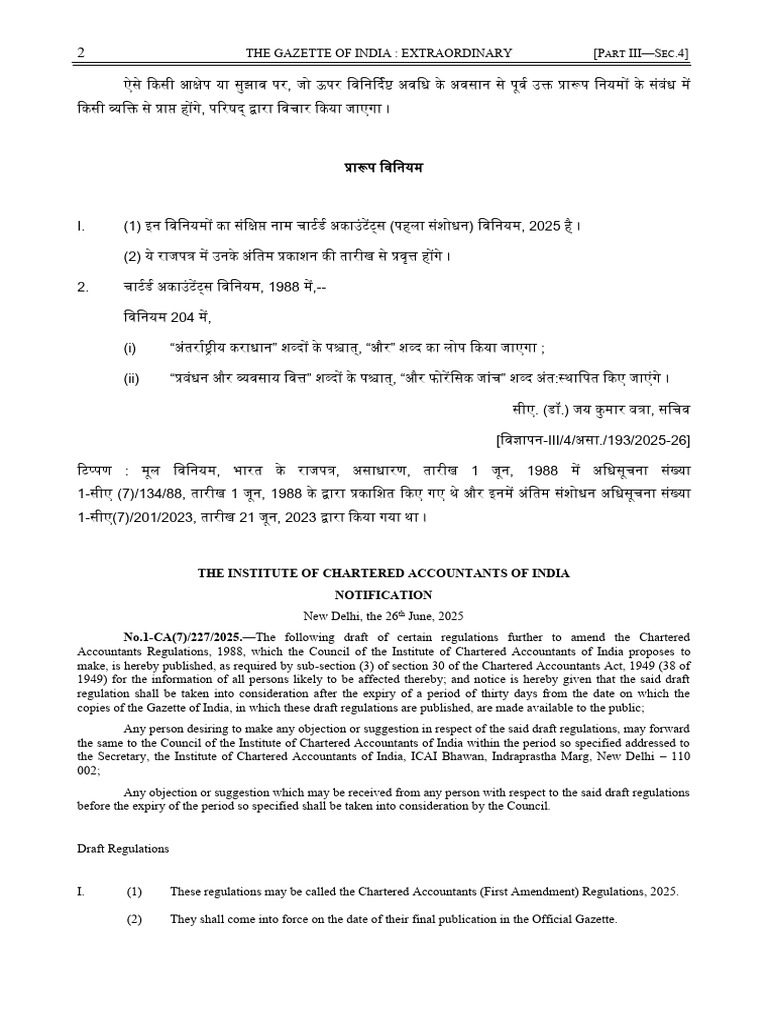 2 THE GAZETTE OF INDIA : EXTRAORDINARY [PART III—SEC.4]

ऐसे किसी आक्षेप या सुझाव पर, जो ऊपर विनिर्दिष्ट अवधि के अवसान से पूर्व उक्त प्रारूप नियमों के संबंध में किसी व्यक्ति से प्राप्त होंगे, परिषद् द्वारा विचार किया जाएगा ।

प्रारूप विनियम

I. (1) इन विनियमों का संक्षिप्त नाम चार्टर्ड अकाउंटेंट्स (पहला संशोधन) विनियम, 2025 है ।

(2) ये राजपत्र में उनके अंतिम प्रकाशन की तारीख से प्रवृत्त होंगे ।

2. चार्टर्ड अकाउंटेंट्स विनियम, 1988 में,--

विनियम 204 में,

(i) "अंतर्राष्ट्रीय कराधान" शब्दों के पश्चात्, "और" शब्द का लोप किया जाएगा ;

(ii) "प्रबंधन और व्यवसाय वित्त" शब्दों के पश्चात्, "और फोरेंसिक जांच" शब्द अंत:स्थापित किए जाएंगे ।

सीए. (डॉ.) जय कुमार बत्रा, सचिव

[विज्ञापन-III/4/असा./193/2025-26]

टिप्पण : मूल विनियम, भारत के राजपत्र, असाधारण, तारीख 1 जून, 1988 में अधिसूचना संख्या 1-सीए (7)/134/88, तारीख 1 जून, 1988 के द्वारा प्रकाशित किए गए थे और इनमें अंतिम संशोधन अधिसूचना संख्या 1-सीए(7)/201/2023, तारीख 21 जून, 2023 द्वारा किया गया था ।

THE INSTITUTE OF CHARTERED ACCOUNTANTS OF INDIA

NOTIFICATION

New Delhi, the 26th June, 2025

No.1-CA(7)/227/2025.—The following draft of certain regulations further to amend the Chartered Accountants Regulations, 1988, which the Council of the Institute of Chartered Accountants of India proposes to make, is hereby published, as required by sub-section (3) of section 30 of the Chartered Accountants Act, 1949 (38 of 1949) for the information of all persons likely to be affected thereby; and notice is hereby given that the said draft regulation shall be taken into consideration after the expiry of a period of thirty days from the date on which the copies of the Gazette of India, in which these draft regulations are published, are made available to the public;

Any person desiring to make any objection or suggestion in respect of the said draft regulations, may forward the same to the Council of the Institute of Chartered Accountants of India within the period so specified addressed to the Secretary, the Institute of Chartered Accountants of India, ICAI Bhawan, Indraprastha Marg, New Delhi – 110 002;

Any objection or suggestion which may be received from any person with respect to the said draft regulations before the expiry of the period so specified shall be taken into consideration by the Council.

Draft Regulations

I. (1) These regulations may be called the Chartered Accountants (First Amendment) Regulations, 2025.

(2) They shall come into force on the date of their final publication in the Official Gazette.